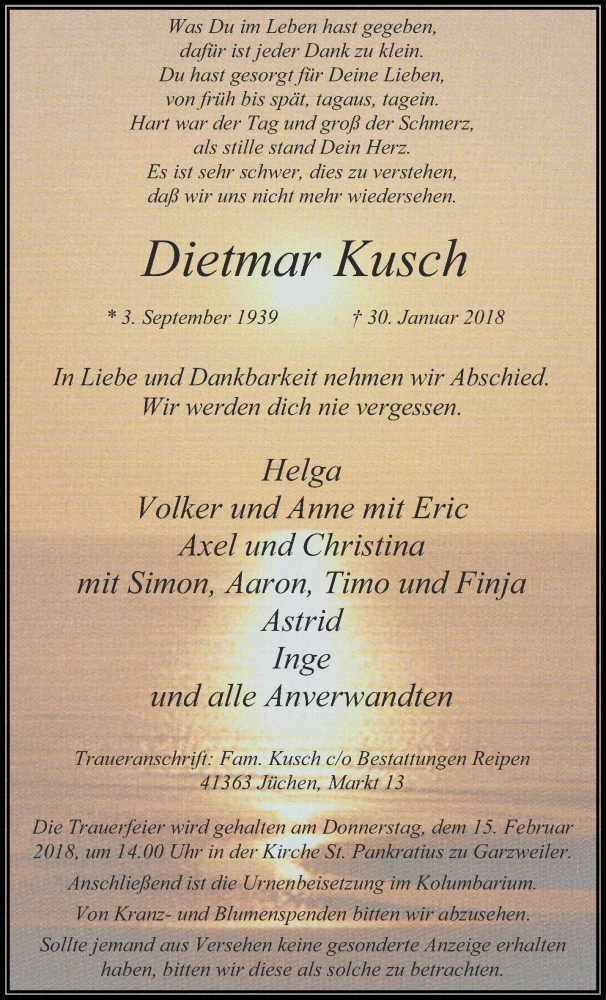 Was Du im Leben hast gegeben,
dafür ist jeder Dank zu klein.
Du hast gesorgt für Deine Lieben,
von früh bis spät, tagaus, tagein.
Hart war der Tag und groß der Schmerz,
als stille stand Dein Herz.
Es ist sehr schwer, dies zu verstehen,
daß wir uns nicht mehr wiedersehen.

Dietmar Kusch

* 3. September 1939 † 30. Januar 2018

In Liebe und Dankbarkeit nehmen wir Abschied.
Wir werden dich nie vergessen.

Helga
Volker und Anne mit Eric
Axel und Christina
mit Simon, Aaron, Timo und Finja
Astrid
Inge
und alle Anverwandten

Traueranschrift: Fam. Kusch c/o Bestattungen Reipen
41363 Jüchen, Markt 13

Die Trauerfeier wird gehalten am Donnerstag, dem 15. Februar 2018, um 14.00 Uhr in der Kirche St. Pankratius zu Garzweiler.

Anschließend ist die Urnenbeisetzung im Kolumbarium.

Von Kranz- und Blumenspenden bitten wir abzusehen.

Sollte jemand aus Versehen keine gesonderte Anzeige erhalten haben, bitten wir diese als solche zu betrachten.